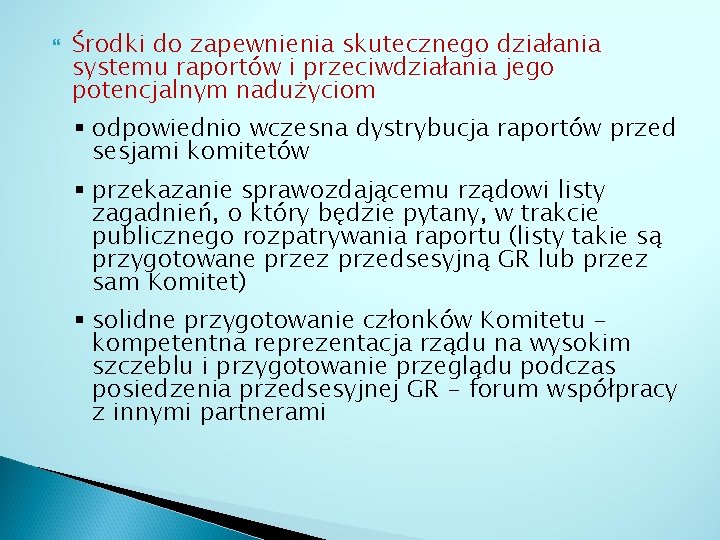 Środki do zapewnienia skutecznego działania systemu raportów i przeciwdziałania jego potencjalnym nadużyciom

▪ odpowiednio wczesna dystrybucja raportów przed sesjami komitetów

▪ przekazanie sprawozdającemu rządowi listy zagadnień, o który będzie pytany, w trakcie publicznego rozpatrywania raportu (listy takie są przygotowane przez przedsesyjną GR lub przez sam Komitet)

▪ solidne przygotowanie członków Komitetu – kompetentna reprezentacja rządu na wysokim szczeblu i przygotowanie przeglądu podczas posiedzenia przedsesyjnej GR – forum współpracy z innymi partnerami